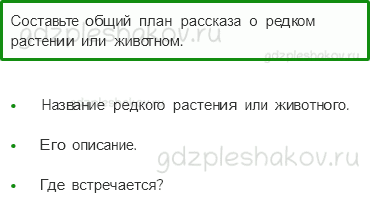 Составьте общий план рассказа о редком растении или животном.

gdzpleshakov.ru

gdzpleshakov.ru

gdzpleshakov.ru

- Название редкого растения или животного.
- Его описание.

gdzpleshakov.ru

- Где встречается?